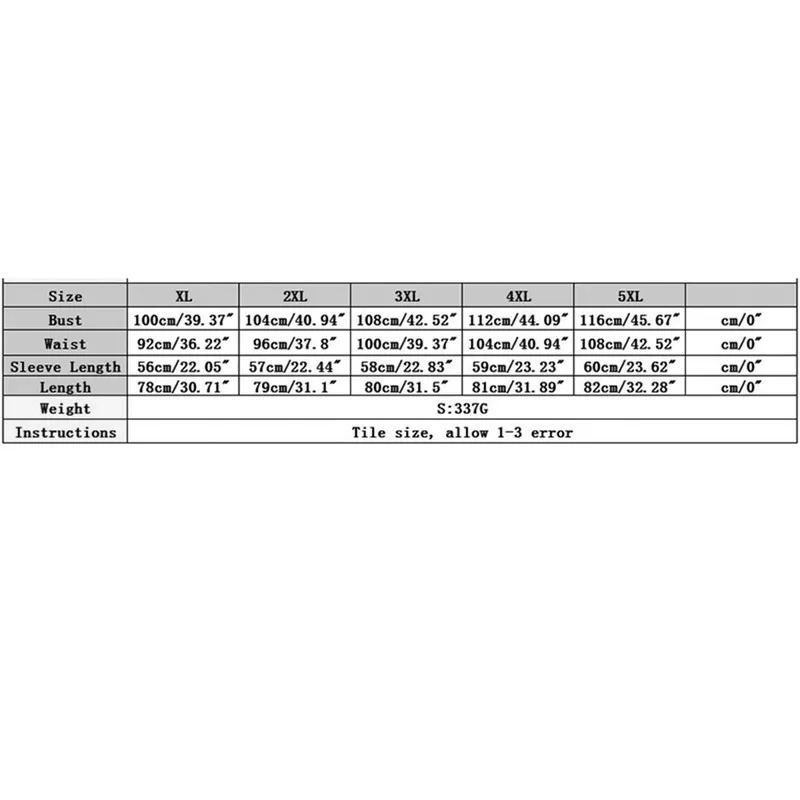 | Size | XL | 2XL | 3XL | 4XL | 5XL |  |
|---|---|---|---|---|---|---|
| Bust | 100cm/39.37" | 104cm/40.94" | 108cm/42.52" | 112cm/44.09" | 116cm/45.67" | cm/0" |
| Waist | 92cm/36.22" | 96cm/37.8" | 100cm/39.37" | 104cm/40.94" | 108cm/42.52" | cm/0" |
| Sleeve Length | 56cm/22.05" | 57cm/22.44" | 58cm/22.83" | 59cm/23.23" | 60cm/23.62" | cm/0" |
| Length | 78cm/30.71" | 79cm/31.1" | 80cm/31.5" | 81cm/31.89" | 82cm/32.28" | cm/0" |
| Weight | S:337G |  |  |  |  |  |
| Instructions | Tile size, allow 1-3 error |  |  |  |  |  |